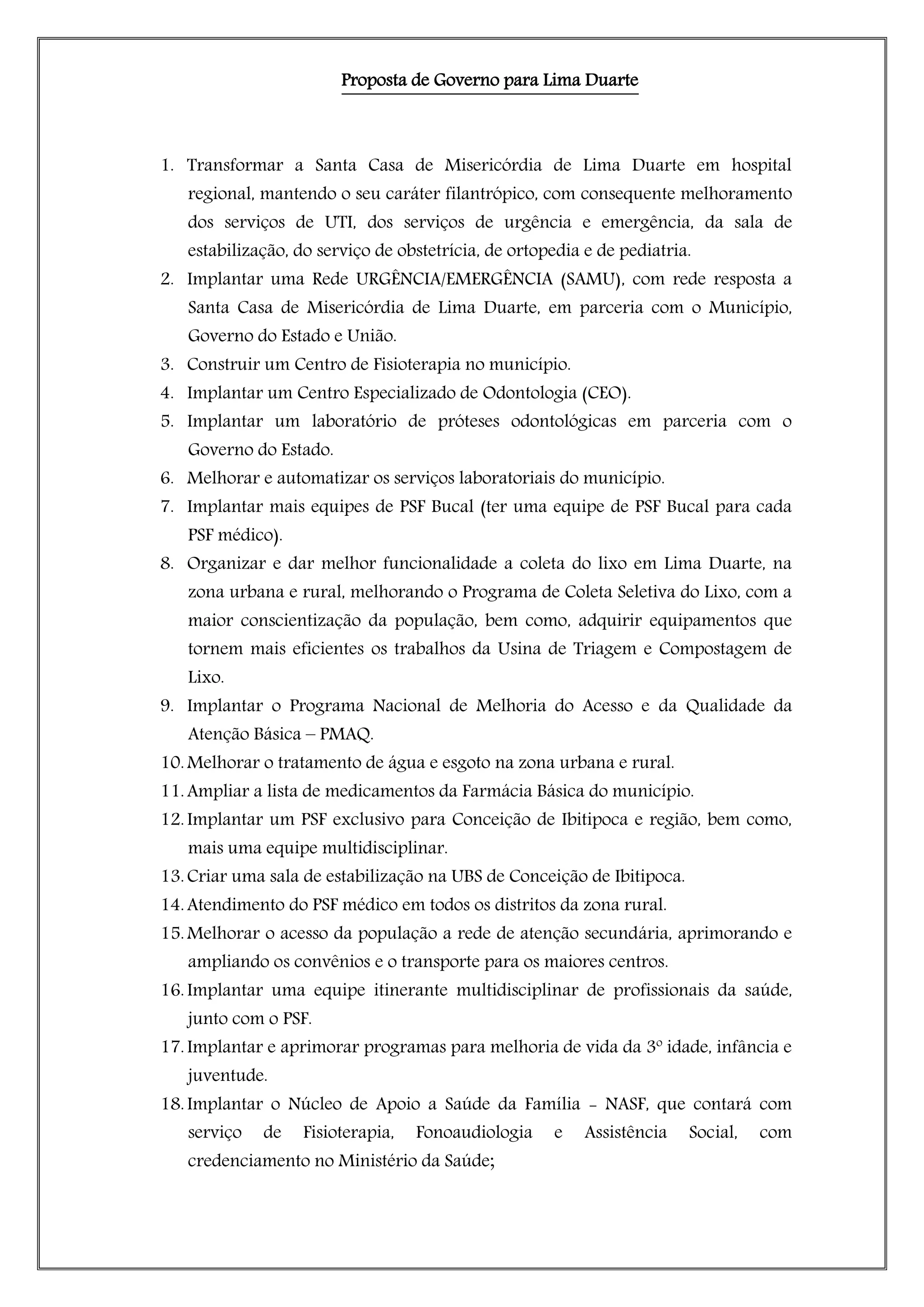 Proposta de Governo para Lima Duarte

1. Transformar a Santa Casa de Misericórdia de Lima Duarte em hospital regional, mantendo o seu caráter filantrópico, com consequente melhoramento dos serviços de UTI, dos serviços de urgência e emergência, da sala de estabilização, do serviço de obstetrícia, de ortopedia e de pediatria.
2. Implantar uma Rede URGÊNCIA/EMERGÊNCIA (SAMU), com rede resposta a Santa Casa de Misericórdia de Lima Duarte, em parceria com o Município, Governo do Estado e União.
3. Construir um Centro de Fisioterapia no município.
4. Implantar um Centro Especializado de Odontologia (CEO).
5. Implantar um laboratório de próteses odontológicas em parceria com o Governo do Estado.
6. Melhorar e automatizar os serviços laboratoriais do município.
7. Implantar mais equipes de PSF Bucal (ter uma equipe de PSF Bucal para cada PSF médico).
8. Organizar e dar melhor funcionalidade a coleta do lixo em Lima Duarte, na zona urbana e rural, melhorando o Programa de Coleta Seletiva do Lixo, com a maior conscientização da população, bem como, adquirir equipamentos que tornem mais eficientes os trabalhos da Usina de Triagem e Compostagem de Lixo.
9. Implantar o Programa Nacional de Melhoria do Acesso e da Qualidade da Atenção Básica – PMAQ.
10. Melhorar o tratamento de água e esgoto na zona urbana e rural.
11. Ampliar a lista de medicamentos da Farmácia Básica do município.
12. Implantar um PSF exclusivo para Conceição de Ibitipoca e região, bem como, mais uma equipe multidisciplinar.
13. Criar uma sala de estabilização na UBS de Conceição de Ibitipoca.
14. Atendimento do PSF médico em todos os distritos da zona rural.
15. Melhorar o acesso da população a rede de atenção secundária, aprimorando e ampliando os convênios e o transporte para os maiores centros.
16. Implantar uma equipe itinerante multidisciplinar de profissionais da saúde, junto com o PSF.
17. Implantar e aprimorar programas para melhoria de vida da 3º idade, infância e juventude.
18. Implantar o Núcleo de Apoio a Saúde da Família - NASF, que contará com serviço de Fisioterapia, Fonoaudiologia e Assistência Social, com credenciamento no Ministério da Saúde;